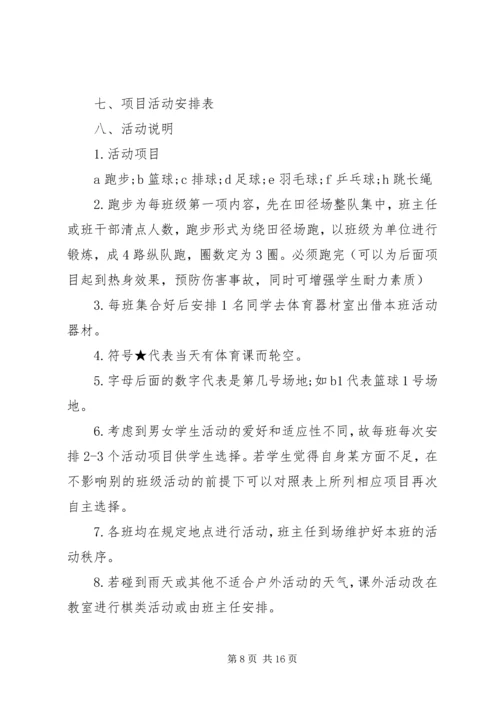 七、项目活动安排表

八、活动说明

1.活动项目

a 跑步;b 篮球;c 排球;d 足球;e 羽毛球;f 乒乓球;h 跳长绳

2.跑步为每班级第一项内容，先在田径场整队集中，班主任或班干部清点人数，跑步形式为绕田径场跑，以班级为单位进行锻炼，成 4 路纵队跑，圈数定为 3 圈。必须跑完（可以为后面项目起到热身效果，预防伤害事故，同时可增强学生耐力素质）

3.每班集合好后安排 1 名同学去体育器材室出借本班活动器材。

4.符号★代表当天有体育课而轮空。

5.字母后面的数字代表是第几号场地;如 b1 代表篮球 1 号场地。

6.考虑到男女学生活动的爱好和适应性不同，故每班每次安排 2-3 个活动项目供学生选择。若学生觉得自身某方面不足，在不影响别的班级活动的前提下可以对照表上所列相应项目再次自主选择。

7.各班均在规定地点进行活动，班主任到场维护好本班的活动秩序。

8.若碰到雨天或其他不适合户外活动的天气，课外活动改在教室进行棋类活动或由班主任安排。

第 8 页 共 16 页